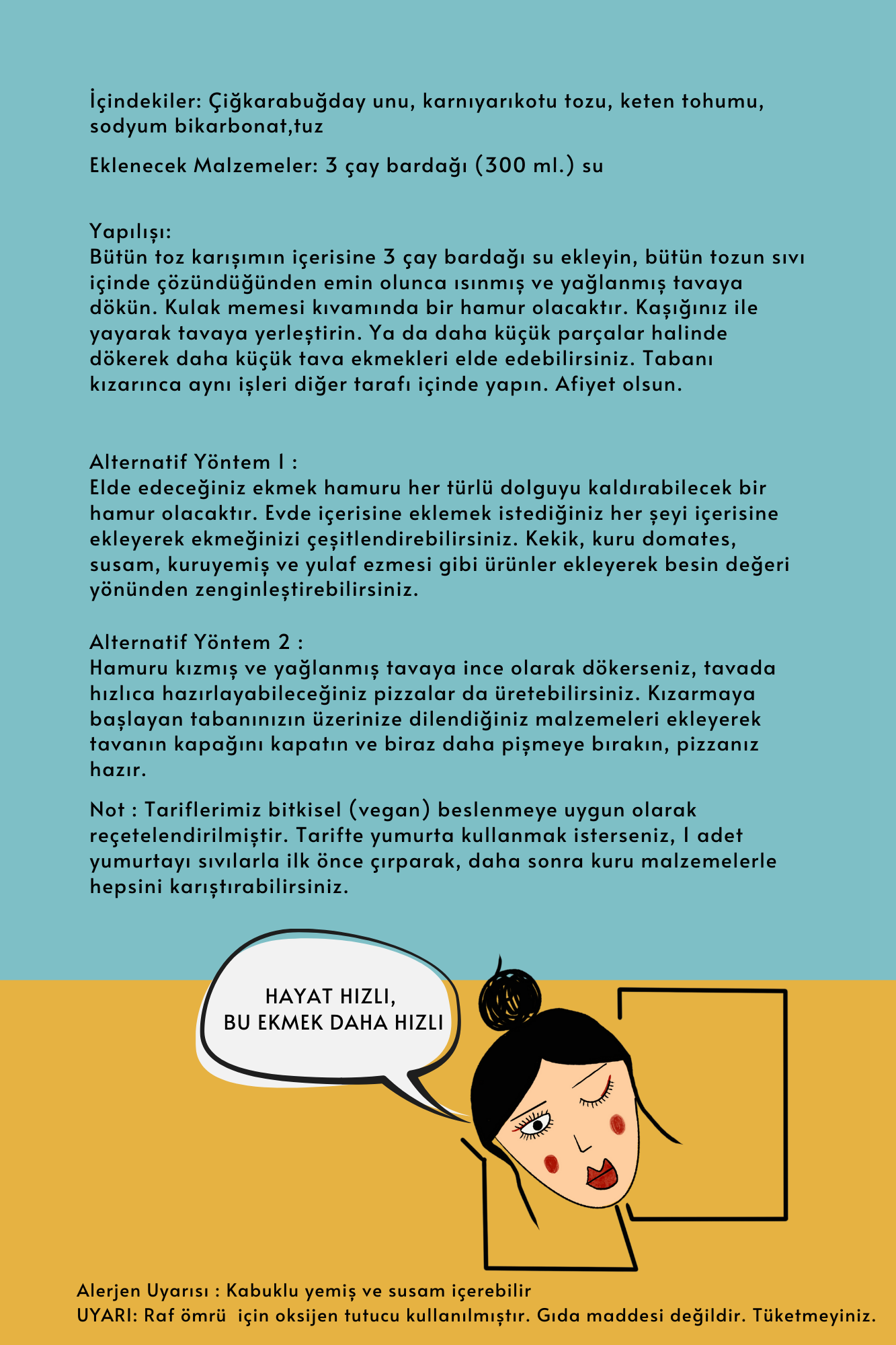 İçindekiler: Çiğkarabuğday unu, karnıyarıkotu tozu, keten tohumu, sodyum bikarbonat,tuz

Eklenecek Malzemeler: 3 çay bardağı (300 ml.) su

Yapılışı:
Bütün toz karışımın içerisine 3 çay bardağı su ekleyin, bütün tozun sıvı içinde çözündüğünden emin olunca ısınmış ve yağlanmış tavaya dökün. Kulak memesi kıvamında bir hamur olacaktır. Kaşığınız ile yayarak tavaya yerleştirin. Ya da daha küçük parçalar halinde dökerek daha küçük tava ekmekleri elde edebilirsiniz. Tabanı kızarınca aynı işleri diğer tarafı içinde yapın. Afiyet olsun.

Alternatif Yöntem 1 :
Elde edeceğiniz ekmek hamuru her türlü dolguyu kaldırabilecek bir hamur olacaktır. Evde içerisine eklemek istediğiniz her şeyi içerisine ekleyerek ekmeğinizi çeşitlendirebilirsiniz. Kekik, kuru domates, susam, kuruyemiş ve yulaf ezmesi gibi ürünler ekleyerek besin değeri yönünden zenginleştirebilirsiniz.

Alternatif Yöntem 2 :
Hamuru kızmış ve yağlanmış tavaya ince olarak dökerseniz, tavada hızlıca hazırlayabileceğiniz pizzalar da üretebilirsiniz. Kızarmaya başlayan tabanınızın üzerinize dilendiğiniz malzemeleri ekleyerek tavanın kapağını kapatın ve biraz daha pişmeye bırakın, pizzanız hazır.

Not : Tariflerimiz bitkisel (vegan) beslenmeye uygun olarak reçetelendirilmiştir. Tarifte yumurta kullanmak isterseniz, 1 adet yumurtayı sıvılarla ilk önce çırparak, daha sonra kuru malzemelerle hepsini karıştırabilirsiniz.

HAYAT HIZLI,
BU EKMEK DAHA HIZLI

Alerjen Uyarısı : Kabuklu yemiş ve susam içerebilir
UYARI: Raf ömrü için oksijen tutucu kullanılmıştır. Gıda maddesi değildir. Tüketmeyiniz.